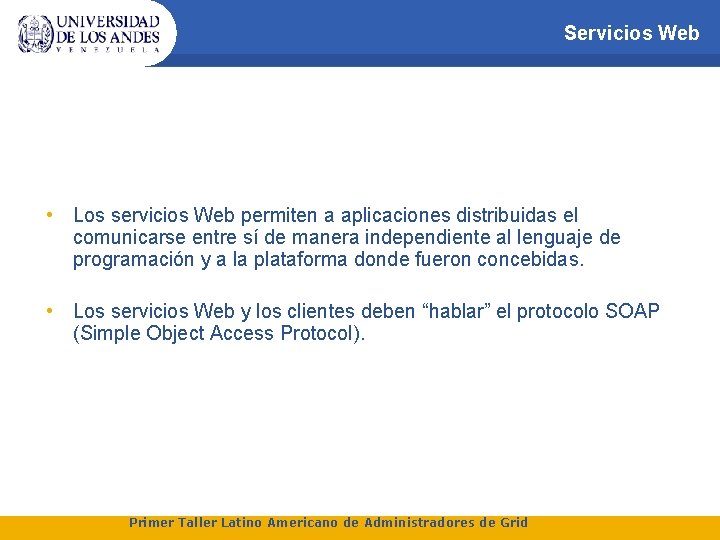 UNIVERSIDAD
DE LOS ANDES
VENEZUELA

Servicios Web

• Los servicios Web permiten a aplicaciones distribuidas el comunicarse entre sí de manera independiente al lenguaje de programación y a la plataforma donde fueron concebidas.

• Los servicios Web y los clientes deben "hablar" el protocolo SOAP (Simple Object Access Protocol).

Primer Taller Latino Americano de Administradores de Grid